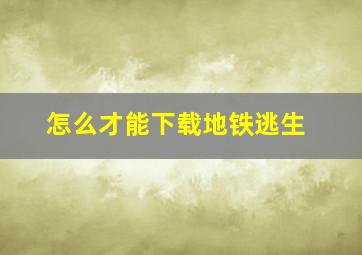 怎么才能下载地铁逃生